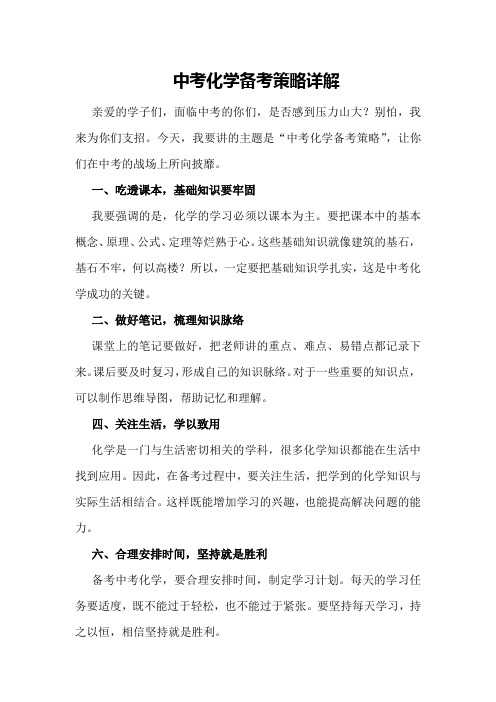 中考化学备考策略详解

亲爱的学子们，面临中考的你们，是否感到压力山大？别怕，我来为你们支招。今天，我要讲的主题是“中考化学备考策略”，让你们在中考的战场上所向披靡。

一、吃透课本，基础知识要牢固

我要强调的是，化学的学习必须以课本为主。要把课本中的基本概念、原理、公式、定理等烂熟于心。这些基础知识就像建筑的基石，基石不牢，何以高楼？所以，一定要把基础知识学扎实，这是中考化学成功的关键。

二、做好笔记，梳理知识脉络

课堂上的笔记要做好，把老师讲的重点、难点、易错点都记录下来。课后要及时复习，形成自己的知识脉络。对于一些重要的知识点，可以制作思维导图，帮助记忆和理解。

四、关注生活，学以致用

化学是一门与生活密切相关的学科，很多化学知识都能在生活中找到应用。因此，在备考过程中，要关注生活，把学到的化学知识与实际生活相结合。这样既能增加学习的兴趣，也能提高解决问题的能力。

六、合理安排时间，坚持就是胜利

备考中考化学，要合理安排时间，制定学习计划。每天的学习任务要适度，既不能过于轻松，也不能过于紧张。要坚持每天学习，持之以恒，相信坚持就是胜利。